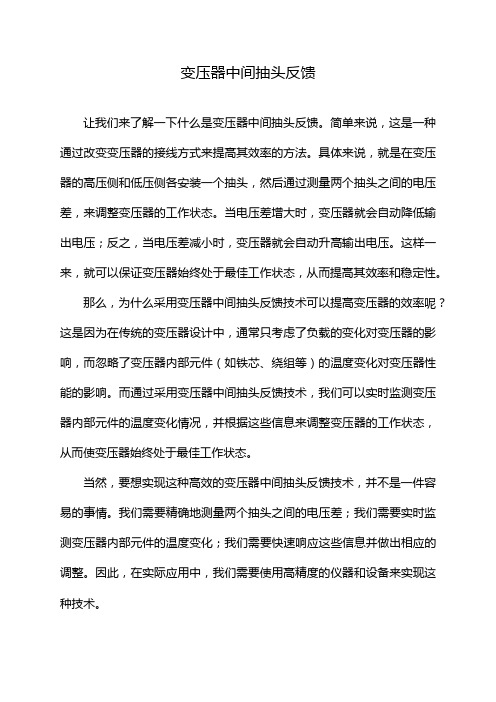 变压器中间抽头反馈

让我们来了解一下什么是变压器中间抽头反馈。简单来说，这是一种通过改变变压器的接线方式来提高其效率的方法。具体来说，就是在变压器的高压侧和低压侧各安装一个抽头，然后通过测量两个抽头之间的电压差，来调整变压器的工作状态。当电压差增大时，变压器就会自动降低输出电压；反之，当电压差减小时，变压器就会自动升高输出电压。这样一来，就可以保证变压器始终处于最佳工作状态，从而提高其效率和稳定性。

那么，为什么采用变压器中间抽头反馈技术可以提高变压器的效率呢？这是因为在传统的变压器设计中，通常只考虑了负载的变化对变压器的影响，而忽略了变压器内部元件（如铁芯、绕组等）的温度变化对变压器性能的影响。而通过采用变压器中间抽头反馈技术，我们可以实时监测变压器内部元件的温度变化情况，并根据这些信息来调整变压器的工作状态，从而使变压器始终处于最佳工作状态。

当然，要想实现这种高效的变压器中间抽头反馈技术，并不是一件容易的事情。我们需要精确地测量两个抽头之间的电压差；我们需要实时监测变压器内部元件的温度变化；我们需要快速响应这些信息并做出相应的调整。因此，在实际应用中，我们需要使用高精度的仪器和设备来实现这种技术。